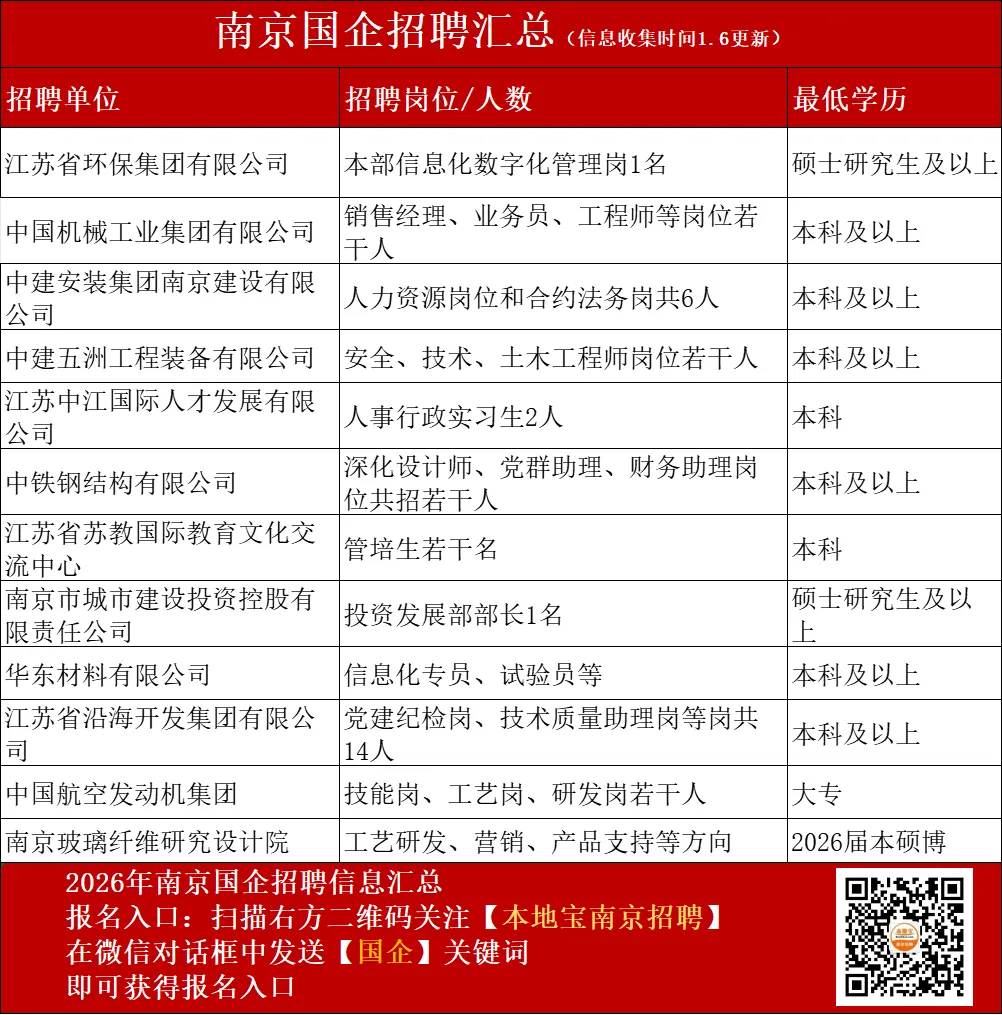 南京国企招聘汇总（信息收集时间1.6更新）

| 招聘单位 | 招聘岗位/人数 | 最低学历 |
|---|---|---|
| 江苏省环保集团有限公司 | 本部信息化数字化管理岗1名 | 硕士研究生及以上 |
| 中国机械工业集团有限公司 | 销售经理、业务员、工程师等岗位若干人 | 本科及以上 |
| 中建安装集团南京建设有限公司 | 人力资源岗位和合约法务岗共6人 | 本科及以上 |
| 中建五洲工程装备有限公司 | 安全、技术、土木工程师岗位若干人 | 本科及以上 |
| 江苏中江国际人才发展有限公司 | 人事行政实习生2人 | 本科 |
| 中铁钢结构有限公司 | 深化设计师、党群助理、财务助理岗位共招若干人 | 本科及以上 |
| 江苏省苏教国际教育文化交流中心 | 管培生若干名 | 本科 |
| 南京市城市建设投资控股有限责任公司 | 投资发展部部长1名 | 硕士研究生及以上 |
| 华东材料有限公司 | 信息化专员、试验员等 | 本科及以上 |
| 江苏省沿海开发集团有限公司 | 党建纪检岗、技术质量助理岗等岗共14人 | 本科及以上 |
| 中国航空发动机集团 | 技能岗、工艺岗、研发岗若干人 | 大专 |
| 南京玻璃纤维研究设计院 | 工艺研发、营销、产品支持等方向 | 2026届本硕博 |

2026年南京国企招聘信息汇总
报名入口：扫描右方二维码关注【本地宝南京招聘】
在微信对话框中发送【国企】关键词
即可获得报名入口